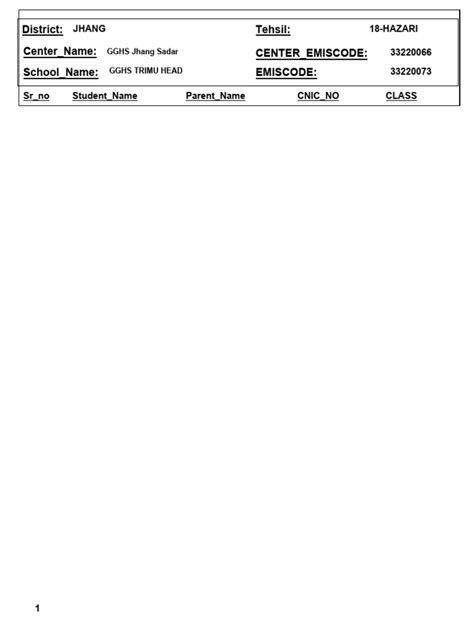 District: JHANG
Tehsil: 18-HAZARI
Center_Name: GGHS Jhang Sadar
CENTER_EMISCODE: 33220066
School_Name: GGHS TRIMU HEAD
EMISCODE: 33220073

| Sr_no | Student_Name | Parent_Name | CNIC_NO | CLASS |
|---|---|---|---|---|

1